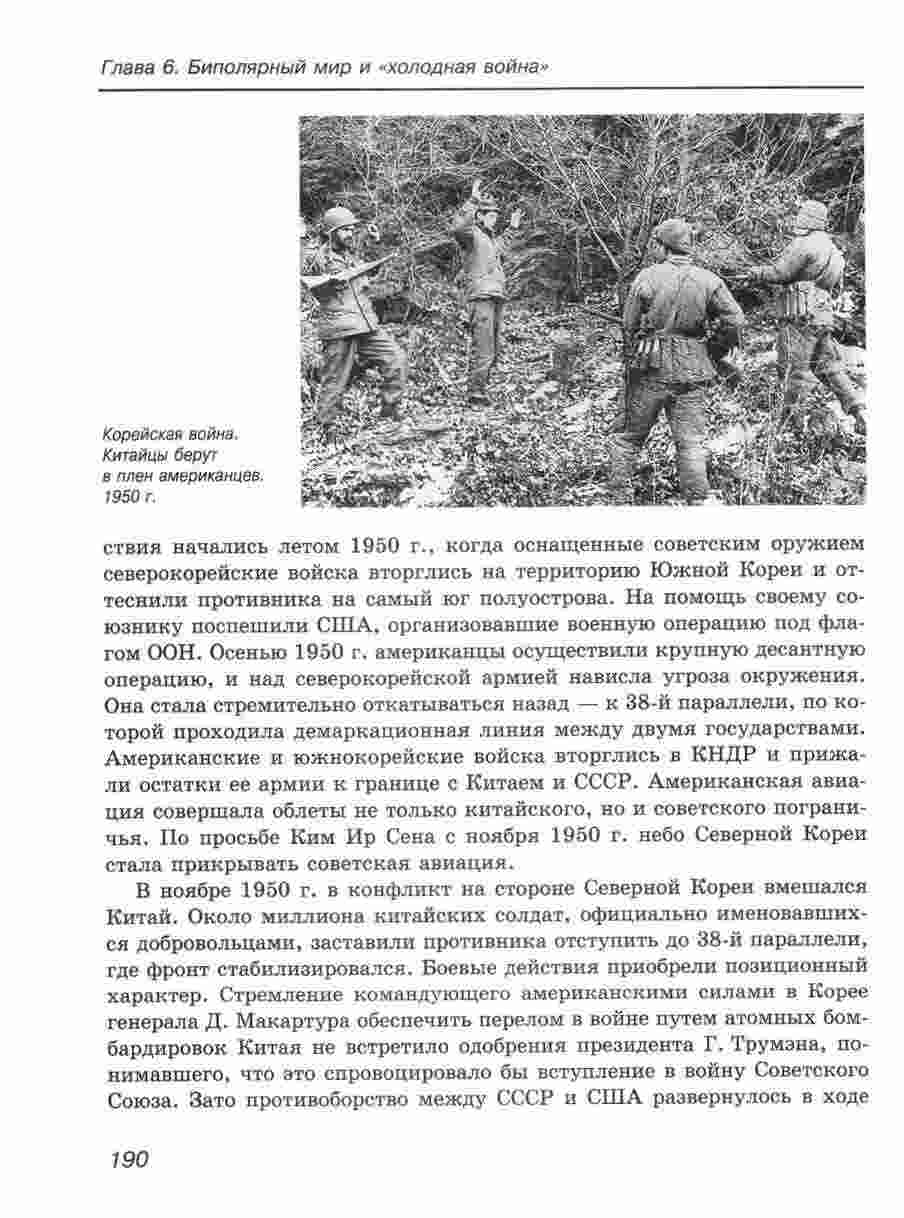 Глава 6. Биполярный мир и «холодная война»

Корейская война. Китайцы берут в плен американцев. 1950 г.

ствия начались летом 1950 г., когда оснащенные советским оружием северокорейские войска вторглись на территорию Южной Кореи и оттеснили противника на самый юг полуострова. На помощь своему союзнику поспешили США, организовавшие военную операцию под флагом ООН. Осенью 1950 г. американцы осуществили крупную десантную операцию, и над северокорейской армией нависла угроза окружения. Она стала стремительно откатываться назад — к 38-й параллели, по которой проходила демаркационная линия между двумя государствами. Американские и южнокорейские войска вторглись в КНДР и прижали остатки ее армии к границе с Китаем и СССР. Американская авиация совершала облеты не только китайского, но и советского пограничья. По просьбе Ким Ир Сена с ноября 1950 г. небо Северной Кореи стала прикрывать советская авиация.

В ноябре 1950 г. в конфликт на стороне Северной Кореи вмешался Китай. Около миллиона китайских солдат, официально именовавшихся добровольцами, заставили противника отступить до 38-й параллели, где фронт стабилизировался. Боевые действия приобрели позиционный характер. Стремление командующего американскими силами в Корее генерала Д. Макартура обеспечить перелом в войне путем атомных бомбардировок Китая не встретило одобрения президента Г. Трумэна, понимавшего, что это спровоцировало бы вступление в войну Советского Союза. Зато противоборство между СССР и США развернулось в ходе

190